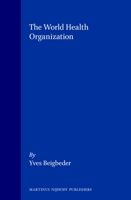 The World Health Organization

By
Yves Beigbeder

MARTINUS NIJHOFF PUBLISHERS